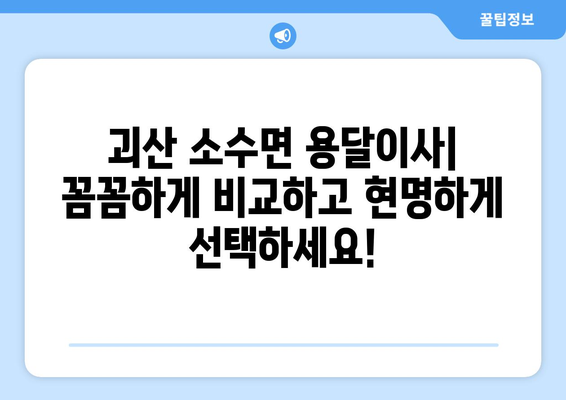 꿀팁정보

괴산 소수면 용달이사| 꼼꼼하게 비교하고 현명하게 선택하세요!